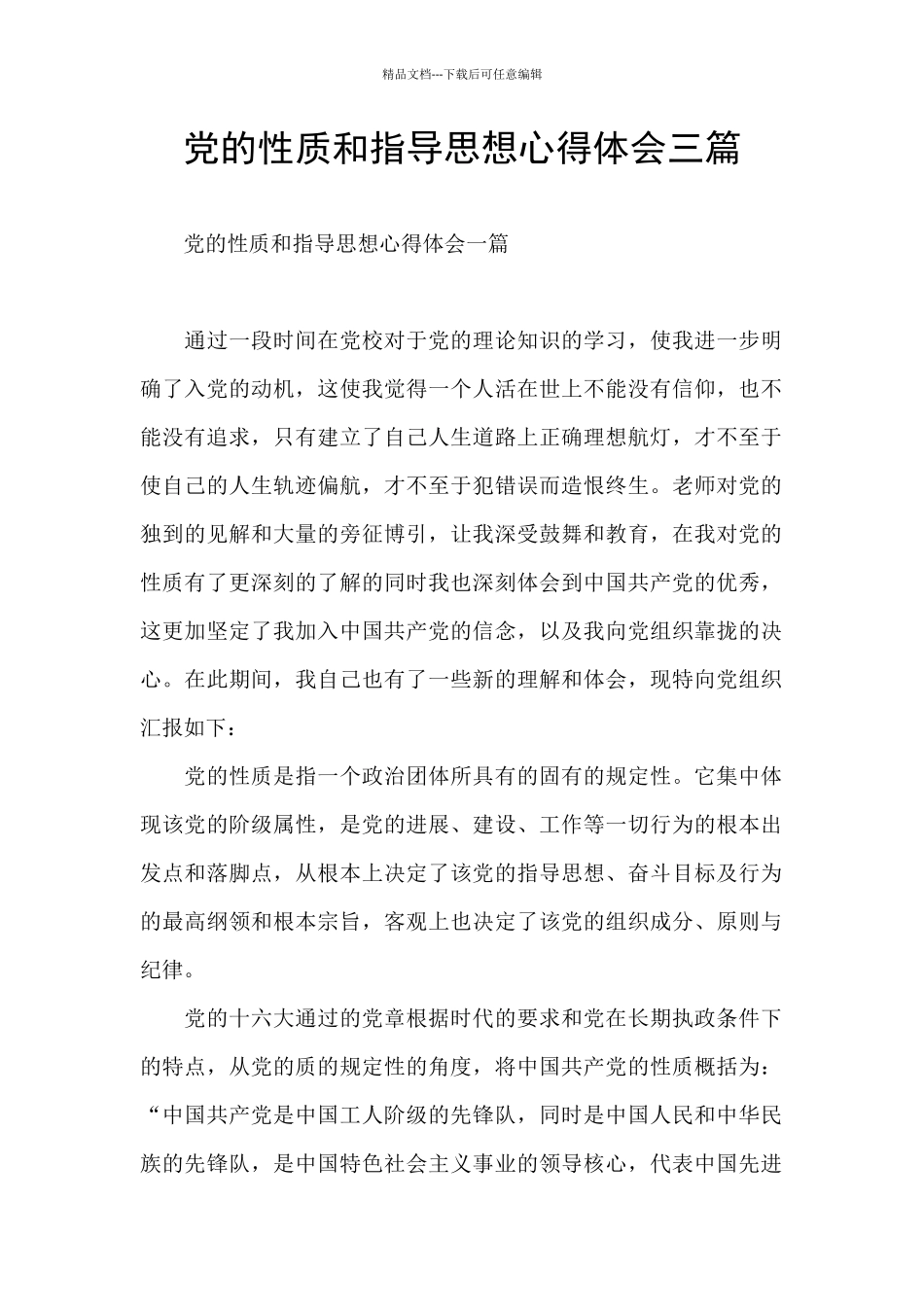 精品文档---下载后可任意编辑

党的性质和指导思想心得体会三篇

党的性质和指导思想心得体会一篇

通过一段时间在党校对于党的理论知识的学习，使我进一步明确了入党的动机，这使我觉得一个人活在世上不能没有信仰，也不能没有追求，只有建立了自己人生道路上正确理想航灯，才不至于使自己的人生轨迹偏航，才不至于犯错误而造恨终生。老师对党的独到的见解和大量的旁征博引，让我深受鼓舞和教育，在我对党的性质有了更深刻的了解的同时我也深刻体会到中国共产党的优秀，这更加坚定了我加入中国共产党的信念，以及我向党组织靠拢的决心。在此期间，我自己也有了一些新的理解和体会，现特向党组织汇报如下：

党的性质是指一个政治团体所具有的固有的规定性。它集中体现该党的阶级属性，是党的进展、建设、工作等一切行为的根本出发点和落脚点，从根本上决定了该党的指导思想、奋斗目标及行为的最高纲领和根本宗旨，客观上也决定了该党的组织成分、原则与纪律。

党的十六大通过的党章根据时代的要求和党在长期执政条件下的特点，从党的质的规定性的角度，将中国共产党的性质概括为：“中国共产党是中国工人阶级的先锋队，同时是中国人民和中华民族的先锋队，是中国特色社会主义事业的领导核心，代表中国先进